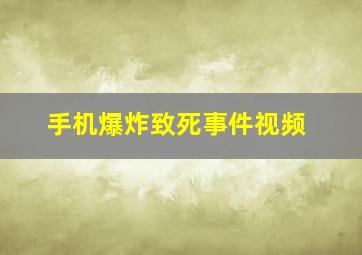 手机爆炸致死事件视频